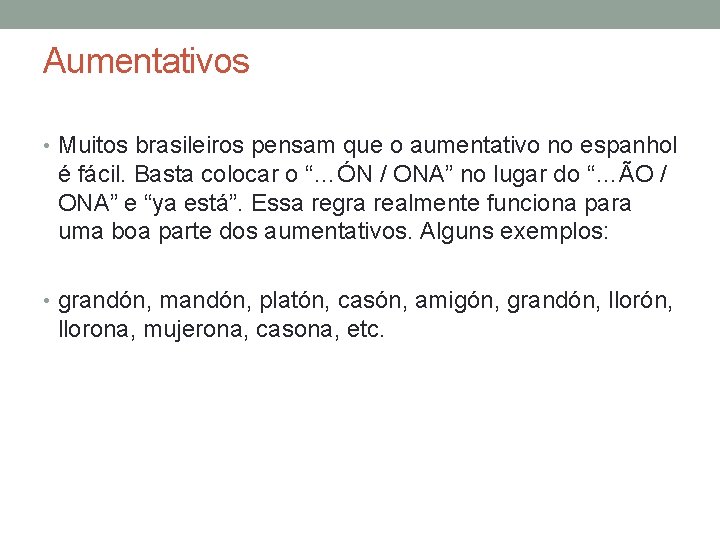 Aumentativos

• Muitos brasileiros pensam que o aumentativo no espanhol é fácil. Basta colocar o “…ÓN / ONA” no lugar do “…ÃO / ONA” e “ya está”. Essa regra realmente funciona para uma boa parte dos aumentativos. Alguns exemplos:

• grandón, mandón, platón, casón, amigón, grandón, llorón, llorona, mujerona, casona, etc.